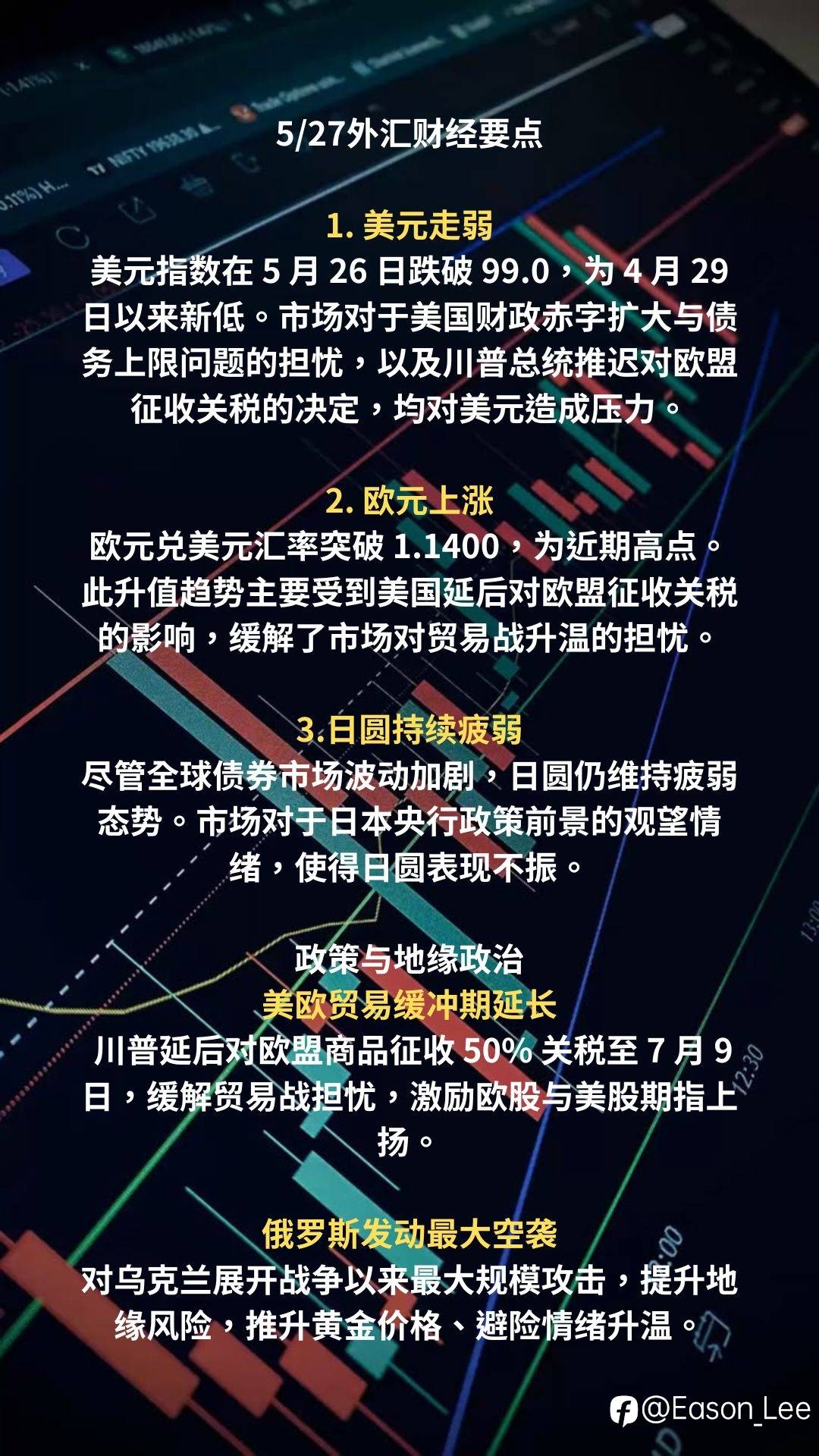 5/27外汇财经要点

1.美元走弱

美元指数在5月26日跌破99.0，为4月29日以来新低。市场对于美国财政赤字扩大与债务上限问题的担忧，以及川普总统推迟对欧盟征收关税的决定，均对美元造成压力。

2.欧元上涨

欧元兑美元汇率突破1.1400，为近期高点。此升值趋势主要受到美国延后对欧盟征收关税的影响，缓解了市场对贸易战升温的担忧。

3.日圆持续疲弱

尽管全球债券市场波动加剧，日圆仍维持疲弱态势。市场对于日本央行政策前景的观望情绪，使得日圆表现不振。

政策与地缘政治

美欧贸易缓冲期延长

川普延后对欧盟商品征收50%关税至7月9日，缓解贸易战担忧，激励欧股与美股期指上扬。

俄罗斯发动最大空袭

对乌克兰展开战争以来最大规模攻击，提升地缘风险，推升黄金价格、避险情绪升温。

@Eason_Lee